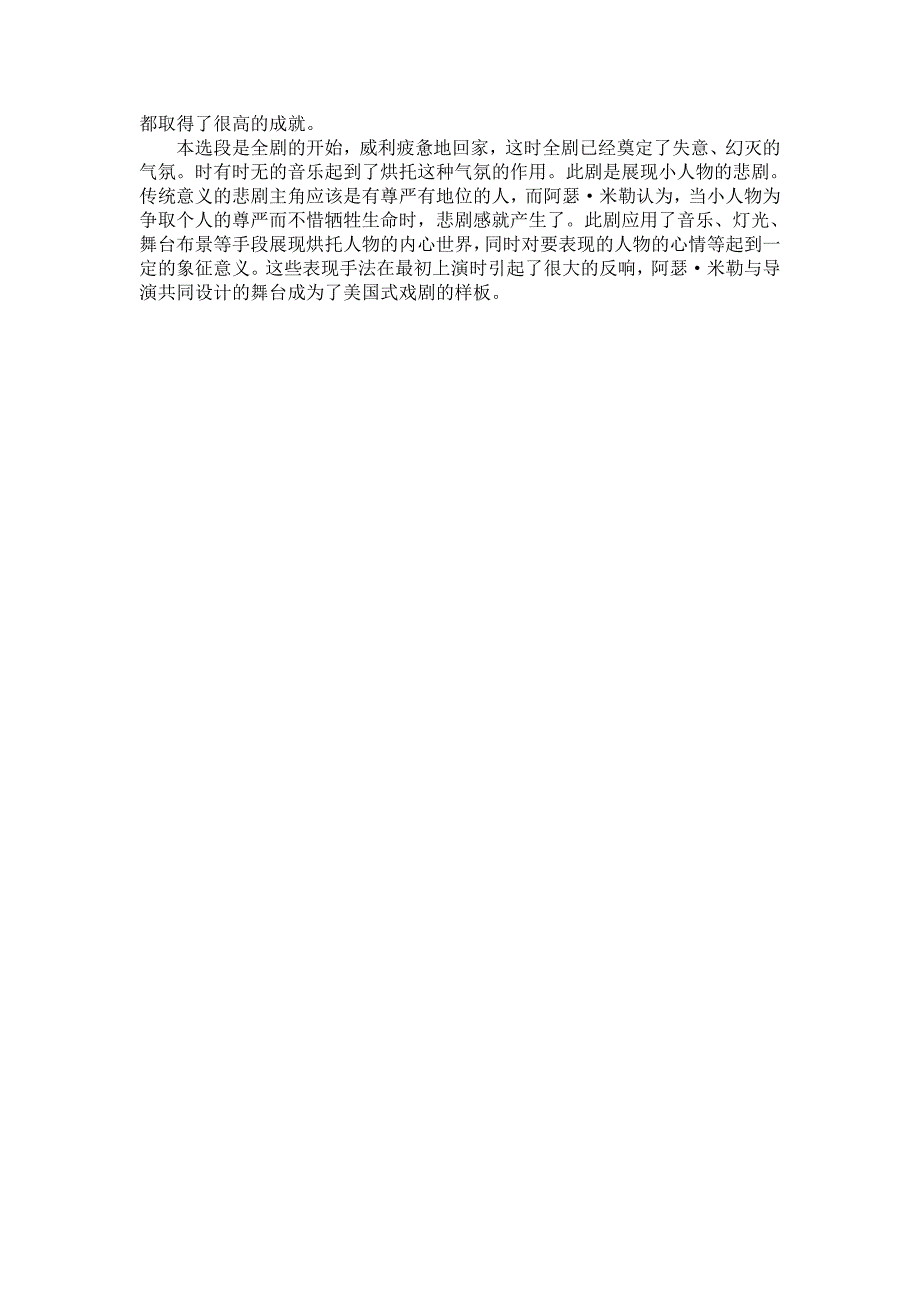 都取得了很高的成就。

本选段是全剧的开始，威利疲惫地回家，这时全剧已经奠定了失意、幻灭的气氛。时有时无的音乐起到了烘托这种气氛的作用。此剧是展现小人物的悲剧。传统意义的悲剧主角应该是有尊严有地位的人，而阿瑟·米勒认为，当小人物为争取个人的尊严而不惜牺牲生命时，悲剧感就产生了。此剧应用了音乐、灯光、舞台布景等手段展现烘托人物的内心世界，同时对要表现的人物的心情等起到一定的象征意义。这些表现手法在最初上演时引起了很大的反响，阿瑟·米勒与导演共同设计的舞台成为了美国式戏剧的样板。